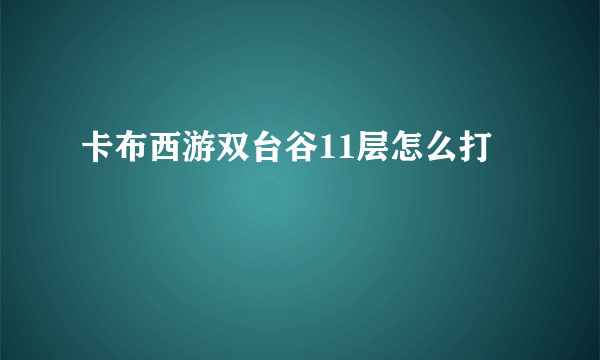 卡布西游双台谷11层怎么打